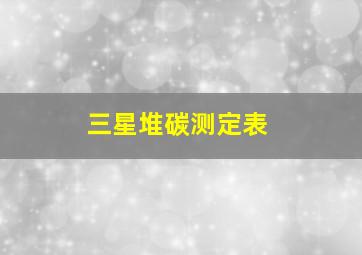 三星堆碳测定表